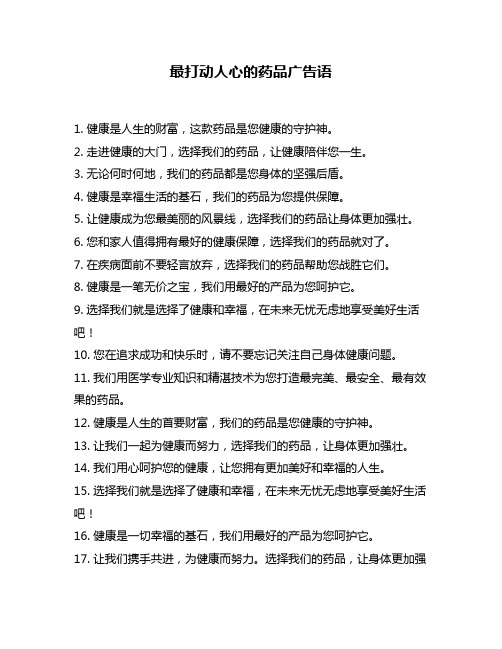 最打动人心的药品广告语

1. 健康是人生的财富，这款药品是您健康的守护神。

2. 走进健康的大门，选择我们的药品，让健康陪伴您一生。

3. 无论何时何地，我们的药品都是您身体的坚强后盾。

4. 健康是幸福生活的基石，我们的药品为您提供保障。

5. 让健康成为您最美丽的风景线，选择我们的药品让身体更加强壮。

6. 您和家人值得拥有最好的健康保障，选择我们的药品就对了。

7. 在疾病面前不要轻言放弃，选择我们的药品帮助您战胜它们。

8. 健康是一笔无价之宝，我们用最好的产品为您呵护它。

9. 选择我们就是选择了健康和幸福，在未来无忧无虑地享受美好生活吧！

10. 您在追求成功和快乐时，请不要忘记关注自己身体健康问题。

11. 我们用医学专业知识和精湛技术为您打造最完美、最安全、最有效果的药品。

12. 健康是人生的首要财富，我们的药品是您健康的守护神。

13. 让我们一起为健康而努力，选择我们的药品，让身体更加强壮。

14. 我们用心呵护您的健康，让您拥有更加美好和幸福的人生。

15. 选择我们就是选择了健康和幸福，在未来无忧无虑地享受美好生活吧！

16. 健康是一切幸福的基石，我们用最好的产品为您呵护它。

17. 让我们携手共进，为健康而努力。选择我们的药品，让身体更加强